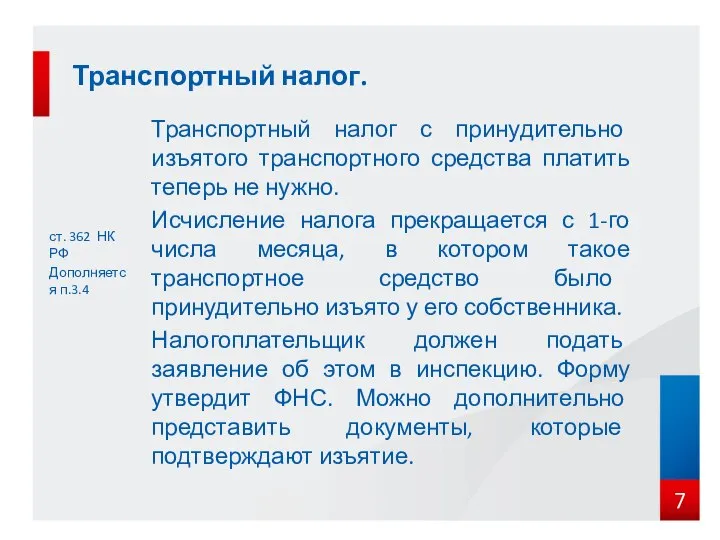 Транспортный налог.

ст. 362 НК РФ
Дополняется п.3.4

Транспортный налог с принудительно изъятого транспортного средства платить теперь не нужно.

Исчисление налога прекращается с 1-го числа месяца, в котором такое транспортное средство было принудительно изъято у его собственника.

Налогоплательщик должен подать заявление об этом в инспекцию. Форму утвердит ФНС. Можно дополнительно представить документы, которые подтверждают изъятие.

7